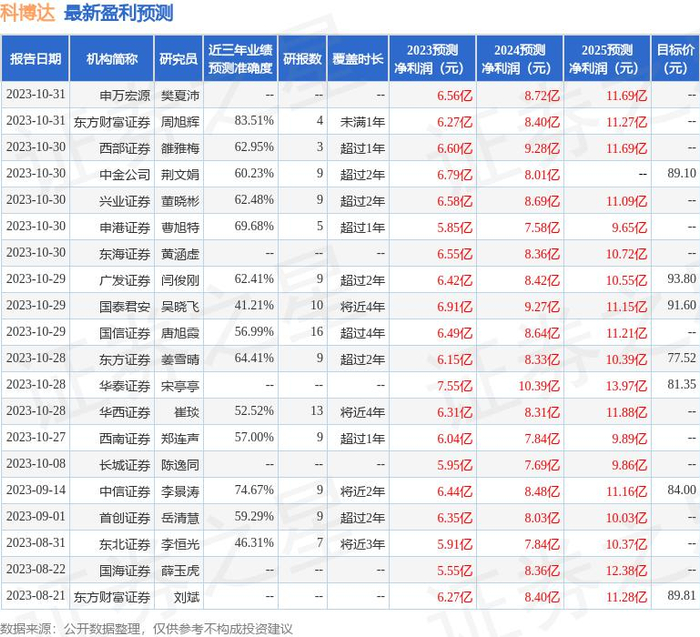 科博达 最新盈利预测

| 报告日期 | 机构简称 | 研究员 | 近三年业绩预测准确度 | 研报数 | 覆盖时长 | 2023预测净利润（元） | 2024预测净利润（元） | 2025预测净利润（元） | 目标价（元） |
|---|---|---|---|---|---|---|---|---|---|
| 2023-10-31 | 申万宏源 | 樊夏沛 | -- | -- | -- | 6.56亿 | 8.72亿 | 11.69亿 | -- |
| 2023-10-31 | 东方财富证券 | 周旭辉 | 83.51% | 4 | 未满1年 | 6.27亿 | 8.40亿 | 11.27亿 | -- |
| 2023-10-30 | 西部证券 | 雒雅梅 | 62.95% | 3 | 超过1年 | 6.60亿 | 9.28亿 | 11.69亿 | -- |
| 2023-10-30 | 中金公司 | 荆文娟 | 60.23% | 9 | 超过2年 | 6.79亿 | 8.01亿 | -- | 89.10 |
| 2023-10-30 | 兴业证券 | 董晓彬 | 62.48% | 9 | 超过2年 | 6.58亿 | 8.69亿 | 11.09亿 | -- |
| 2023-10-30 | 申港证券 | 曹旭特 | 69.68% | 5 | 超过1年 | 5.85亿 | 7.58亿 | 9.65亿 | -- |
| 2023-10-30 | 东海证券 | 黄涵虚 | -- | -- | -- | 6.55亿 | 8.36亿 | 10.72亿 | -- |
| 2023-10-29 | 广发证券 | 闫俊刚 | 62.41% | 9 | 超过2年 | 6.42亿 | 8.42亿 | 10.55亿 | 93.80 |
| 2023-10-29 | 国泰君安 | 吴晓飞 | 41.21% | 10 | 将近4年 | 6.91亿 | 9.27亿 | 11.15亿 | 91.60 |
| 2023-10-29 | 国信证券 | 唐旭霞 | 56.99% | 16 | 超过4年 | 6.49亿 | 8.64亿 | 11.21亿 | -- |
| 2023-10-28 | 东方证券 | 姜雪晴 | 64.41% | 9 | 超过2年 | 6.15亿 | 8.33亿 | 10.39亿 | 77.52 |
| 2023-10-28 | 华泰证券 | 宋亭亭 | -- | -- | -- | 7.55亿 | 10.39亿 | 13.97亿 | 81.35 |
| 2023-10-28 | 华西证券 | 崔琰 | 52.52% | 13 | 将近4年 | 6.31亿 | 8.31亿 | 11.88亿 | -- |
| 2023-10-27 | 西南证券 | 郑连声 | 57.00% | 9 | 超过1年 | 6.04亿 | 7.84亿 | 9.89亿 | -- |
| 2023-10-08 | 长城证券 | 陈逸同 | -- | -- | -- | 5.95亿 | 7.69亿 | 9.86亿 | -- |
| 2023-09-14 | 中信证券 | 李景涛 | 74.67% | 9 | 将近2年 | 6.44亿 | 8.48亿 | 11.16亿 | 84.00 |
| 2023-09-01 | 首创证券 | 岳清慧 | 59.29% | 9 | 超过2年 | 6.35亿 | 8.03亿 | 10.03亿 | -- |
| 2023-08-31 | 东北证券 | 李恒光 | 46.31% | 7 | 将近3年 | 5.91亿 | 7.84亿 | 10.37亿 | -- |
| 2023-08-22 | 国海证券 | 薛玉虎 | -- | -- | -- | 5.55亿 | 8.36亿 | 12.38亿 | -- |
| 2023-08-21 | 东方财富证券 | 刘斌 | -- | -- | -- | 6.27亿 | 8.40亿 | 11.28亿 | 89.81 |

数据来源：公开数据整理，仅供参考不构成投资建议